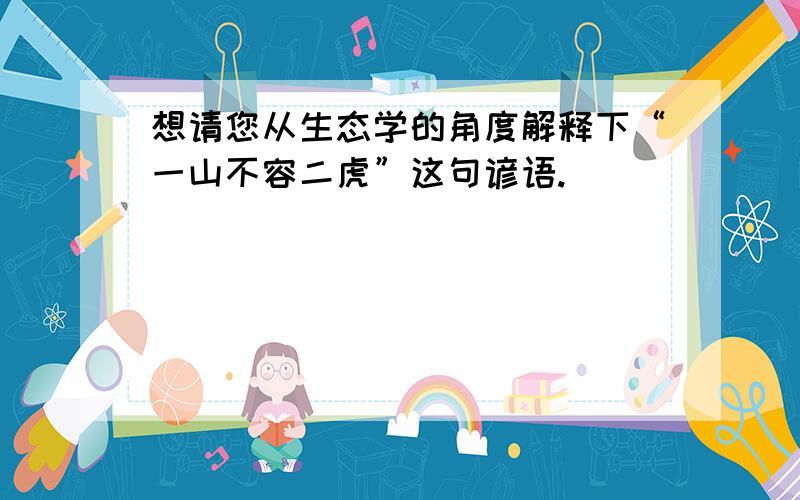 想请您从生态学的角度解释下“一山不容二虎”这句谚语.